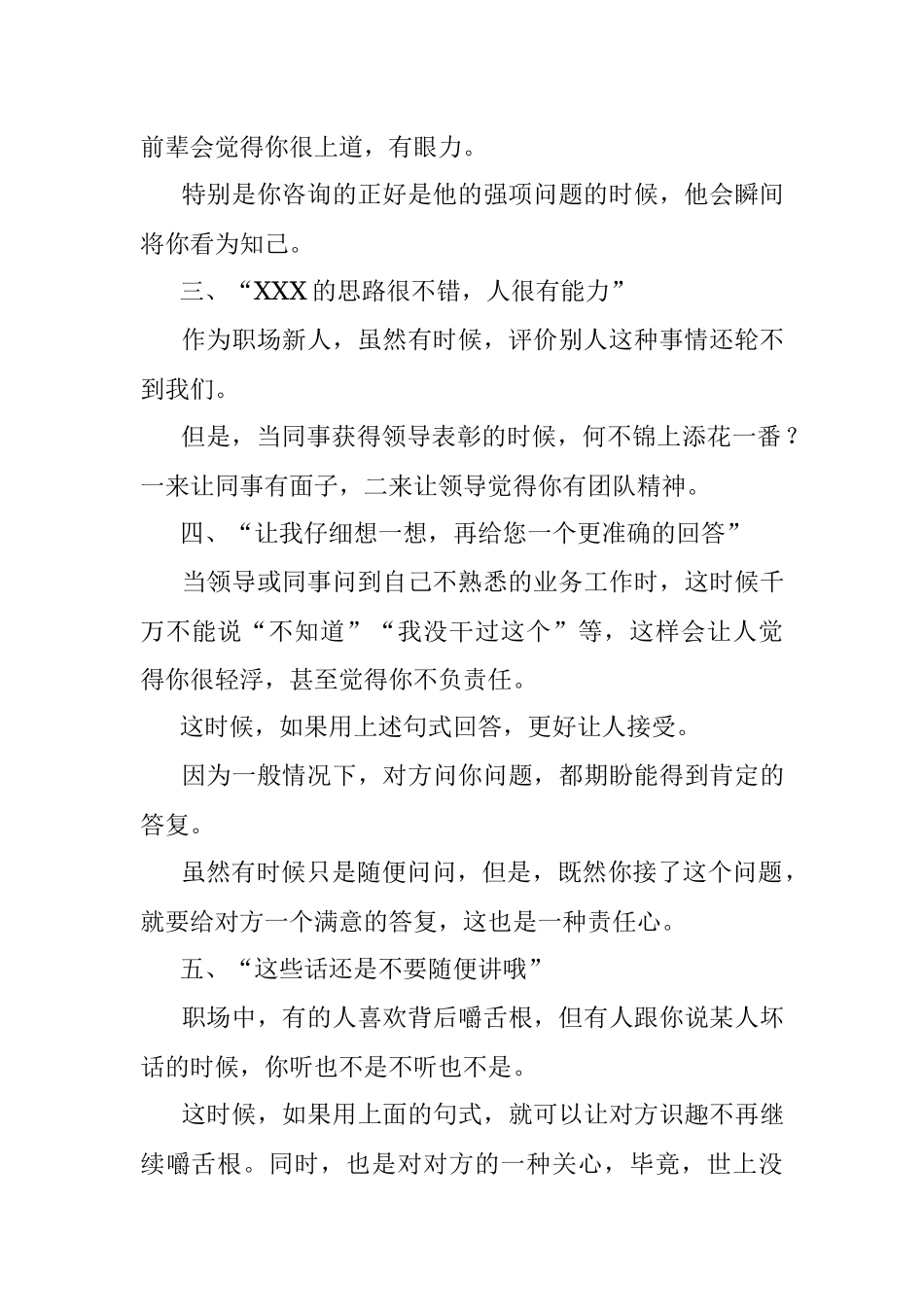 前辈会觉得你很上道，有眼力。

特别是你咨询的正好是他的强项问题的时候，他会瞬间将你看为知己。

三、“XXX 的思路很不错，人很有能力”

作为职场新人，虽然有时候，评价别人这种事情还轮不到我们。

但是，当同事获得领导表彰的时候，何不锦上添花一番？一来让同事有面子，二来让领导觉得你有团队精神。

四、“让我仔细想一想，再给您一个更准确的回答”

当领导或同事问到自己不熟悉的业务工作时，这时候千万不能说“不知道”“我没干过这个”等，这样会让人觉得你很轻浮，甚至觉得你不负责任。

这时候，如果用上述句式回答，更好让人接受。

因为一般情况下，对方问你问题，都期盼能得到肯定的答复。

虽然有时候只是随便问问，但是，既然你接了这个问题，就要给对方一个满意的答复，这也是一种责任心。

五、“这些话还是不要随便讲哦”

职场中，有的人喜欢背后嚼舌根，但有人跟你说某人坏话的时候，你听也不是不听也不是。

这时候，如果用上面的句式，就可以让对方识趣不再继续嚼舌根。同时，也是对对方的一种关心，毕竟，世上没